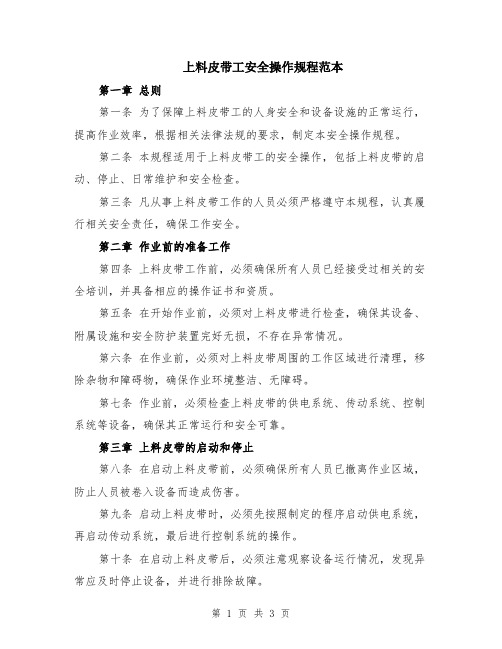 上料皮带工安全操作规程范本

第一章 总则

第一条 为了保障上料皮带工的人身安全和设备设施的正常运行，提高作业效率，根据相关法律法规的要求，制定本安全操作规程。

第二条 本规程适用于上料皮带工的安全操作，包括上料皮带的启动、停止、日常维护和安全检查。

第三条 凡从事上料皮带工作的人员必须严格遵守本规程，认真履行相关安全责任，确保工作安全。

第二章 作业前的准备工作

第四条 上料皮带工作前，必须确保所有人员已经接受过相关的安全培训，并具备相应的操作证书和资质。

第五条 在开始作业前，必须对上料皮带进行检查，确保其设备、附属设施和安全防护装置完好无损，不存在异常情况。

第六条 在作业前，必须对上料皮带周围的工作区域进行清理，移除杂物和障碍物，确保作业环境整洁、无障碍。

第七条 作业前，必须检查上料皮带的供电系统、传动系统、控制系统等设备，确保其正常运行和安全可靠。

第三章 上料皮带的启动和停止

第八条 在启动上料皮带前，必须确保所有人员已撤离作业区域，防止人员被卷入设备而造成伤害。

第九条 启动上料皮带时，必须先按照制定的程序启动供电系统，再启动传动系统，最后进行控制系统的操作。

第十条 在启动上料皮带后，必须注意观察设备运行情况，发现异常应及时停止设备，并进行排除故障。

第 1 页 共 3 页